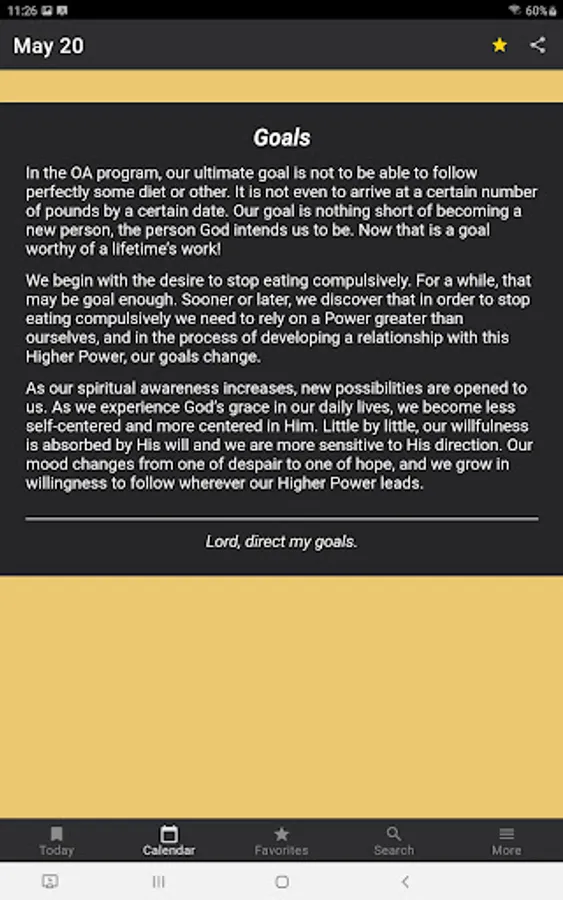 11:26 60%

May 20

Goals

In the OA program, our ultimate goal is not to be able to follow perfectly some diet or other. It is not even to arrive at a certain number of pounds by a certain date. Our goal is nothing short of becoming a new person, the person God intends us to be. Now that is a goal worthy of a lifetime's work!

We begin with the desire to stop eating compulsively. For a while, that may be goal enough. Sooner or later, we discover that in order to stop eating compulsively we need to rely on a Power greater than ourselves, and in the process of developing a relationship with this Higher Power, our goals change.

As our spiritual awareness increases, new possibilities are opened to us. As we experience God's grace in our daily lives, we become less self-centered and more centered in Him. Little by little, our willfulness is absorbed by His will and we are more sensitive to His direction. Our mood changes from one of despair to one of hope, and we grow in willingness to follow wherever our Higher Power leads.

Lord, direct my goals.

Today Calendar Favorites Search More